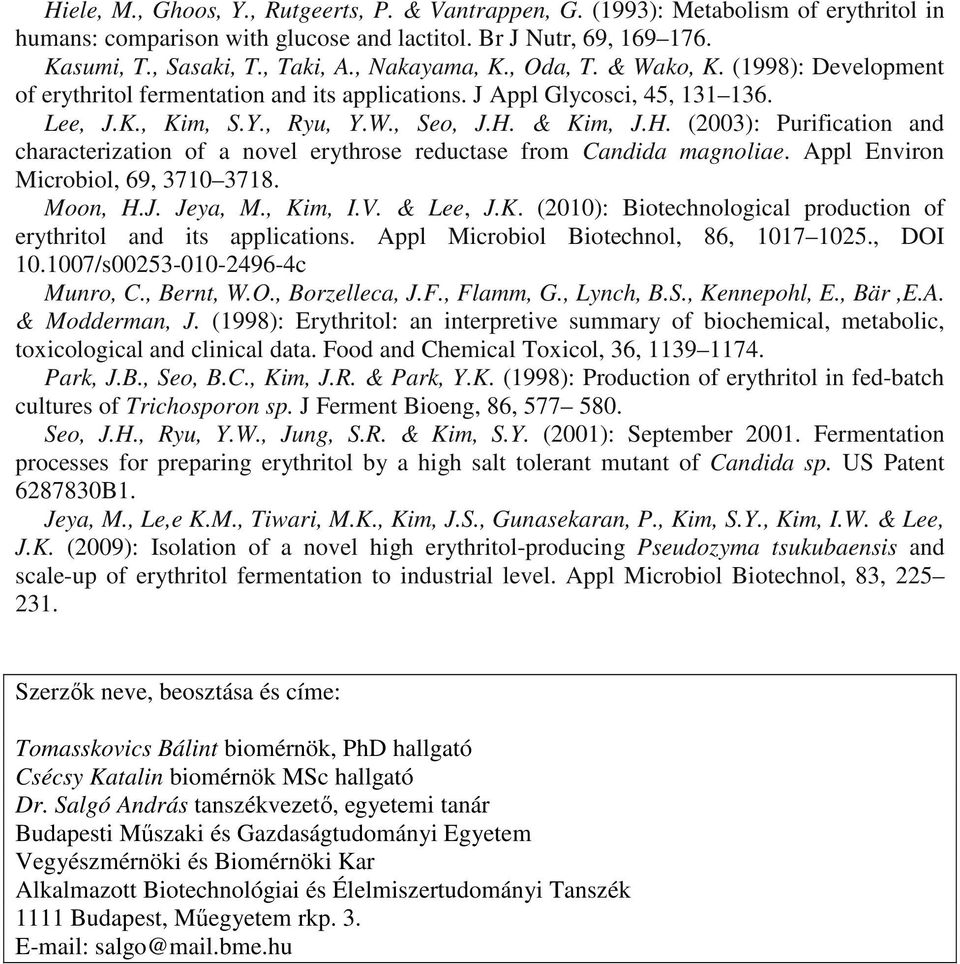 Hiele, M., Ghoos, Y., Rutgeerts, P. & Vantrappen, G. (1993): Metabolism of erythritol in humans: comparison with glucose and lactitol. Br J Nutr, 69, 169–176.

Kasumi, T., Sasaki, T., Taki, A., Nakayama, K., Oda, T. & Wako, K. (1998): Development of erythritol fermentation and its applications. J Appl Glycosci, 45, 131–136.

Lee, J.K., Kim, S.Y., Ryu, Y.W., Seo, J.H. & Kim, J.H. (2003): Purification and characterization of a novel erythrose reductase from Candida magnoliae. Appl Environ Microbiol, 69, 3710–3718.

Moon, H.J. Jeya, M., Kim, I.V. & Lee, J.K. (2010): Biotechnological production of erythritol and its applications. Appl Microbiol Biotechnol, 86, 1017–1025., DOI 10.1007/s00253-010-2496-4c

Munro, C., Bernt, W.O., Borzelleca, J.F., Flamm, G., Lynch, B.S., Kennepohl, E., Bär ,E.A. & Modderman, J. (1998): Erythritol: an interpretive summary of biochemical, metabolic, toxicological and clinical data. Food and Chemical Toxicol, 36, 1139–1174.

Park, J.B., Seo, B.C., Kim, J.R. & Park, Y.K. (1998): Production of erythritol in fed-batch cultures of Trichosporon sp. J Ferment Bioeng, 86, 577– 580.

Seo, J.H., Ryu, Y.W., Jung, S.R. & Kim, S.Y. (2001): September 2001. Fermentation processes for preparing erythritol by a high salt tolerant mutant of Candida sp. US Patent 6287830B1.

Jeya, M., Le,e K.M., Tiwari, M.K., Kim, J.S., Gunasekaran, P., Kim, S.Y., Kim, I.W. & Lee, J.K. (2009): Isolation of a novel high erythritol-producing Pseudozyma tsukubaensis and scale-up of erythritol fermentation to industrial level. Appl Microbiol Biotechnol, 83, 225–231.

Szerzők neve, beosztása és címe:

Tomasskovics Bálint biomérnök, PhD hallgató
Csécsy Katalin biomérnök MSc hallgató
Dr. Salgó András tanszékvezető, egyetemi tanár
Budapesti Műszaki és Gazdaságtudományi Egyetem
Vegyészmérnöki és Biomérnöki Kar
Alkalmazott Biotechnológiai és Élelmiszertudományi Tanszék
1111 Budapest, Műegyetem rkp. 3.
E-mail: salgo@mail.bme.hu